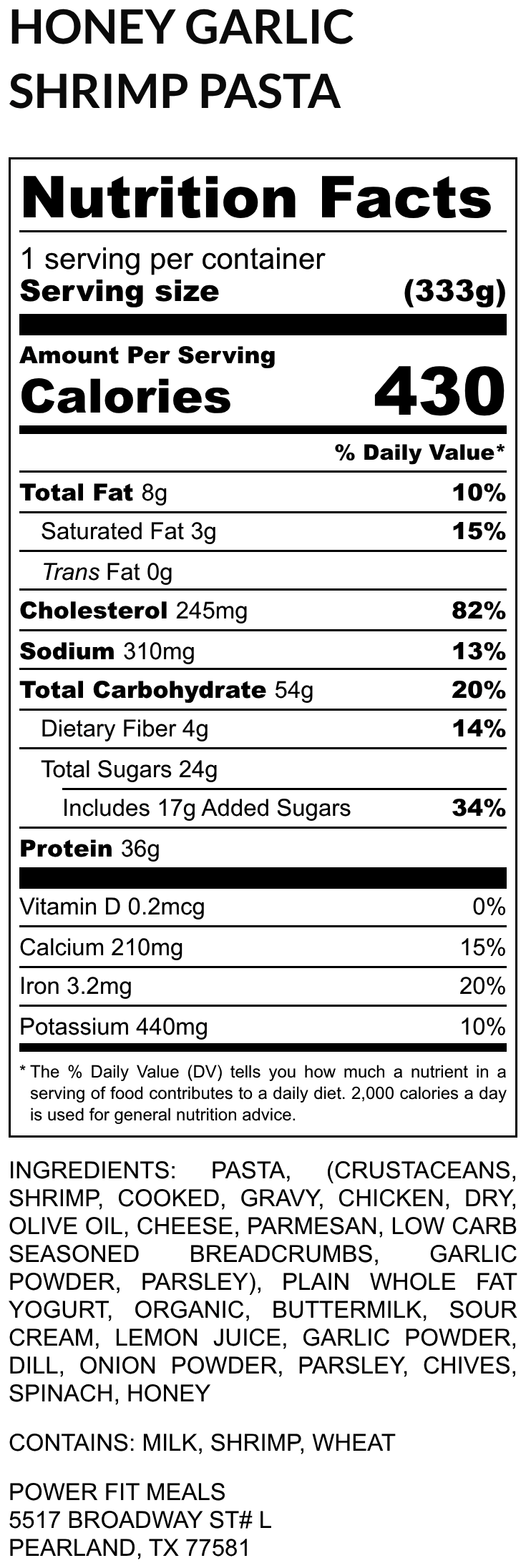 HONEY GARLIC
SHRIMP PASTA

Nutrition Facts

1 serving per container
Serving size (333g)

Amount Per Serving
Calories 430

% Daily Value*

Total Fat 8g 10%
Saturated Fat 3g 15%
Trans Fat 0g
Cholesterol 245mg 82%
Sodium 310mg 13%
Total Carbohydrate 54g 20%
Dietary Fiber 4g 14%
Total Sugars 24g
Includes 17g Added Sugars 34%
Protein 36g

Vitamin D 0.2mcg 0%
Calcium 210mg 15%
Iron 3.2mg 20%
Potassium 440mg 10%

* The % Daily Value (DV) tells you how much a nutrient in a serving of food contributes to a daily diet. 2,000 calories a day is used for general nutrition advice.

INGREDIENTS: PASTA, (CRUSTACEANS, SHRIMP, COOKED, GRAVY, CHICKEN, DRY, OLIVE OIL, CHEESE, PARMESAN, LOW CARB SEASONED BREADCRUMBS, GARLIC POWDER, PARSLEY), PLAIN WHOLE FAT YOGURT, ORGANIC, BUTTERMILK, SOUR CREAM, LEMON JUICE, GARLIC POWDER, DILL, ONION POWDER, PARSLEY, CHIVES, SPINACH, HONEY

CONTAINS: MILK, SHRIMP, WHEAT

POWER FIT MEALS
5517 BROADWAY ST# L
PEARLAND, TX 77581